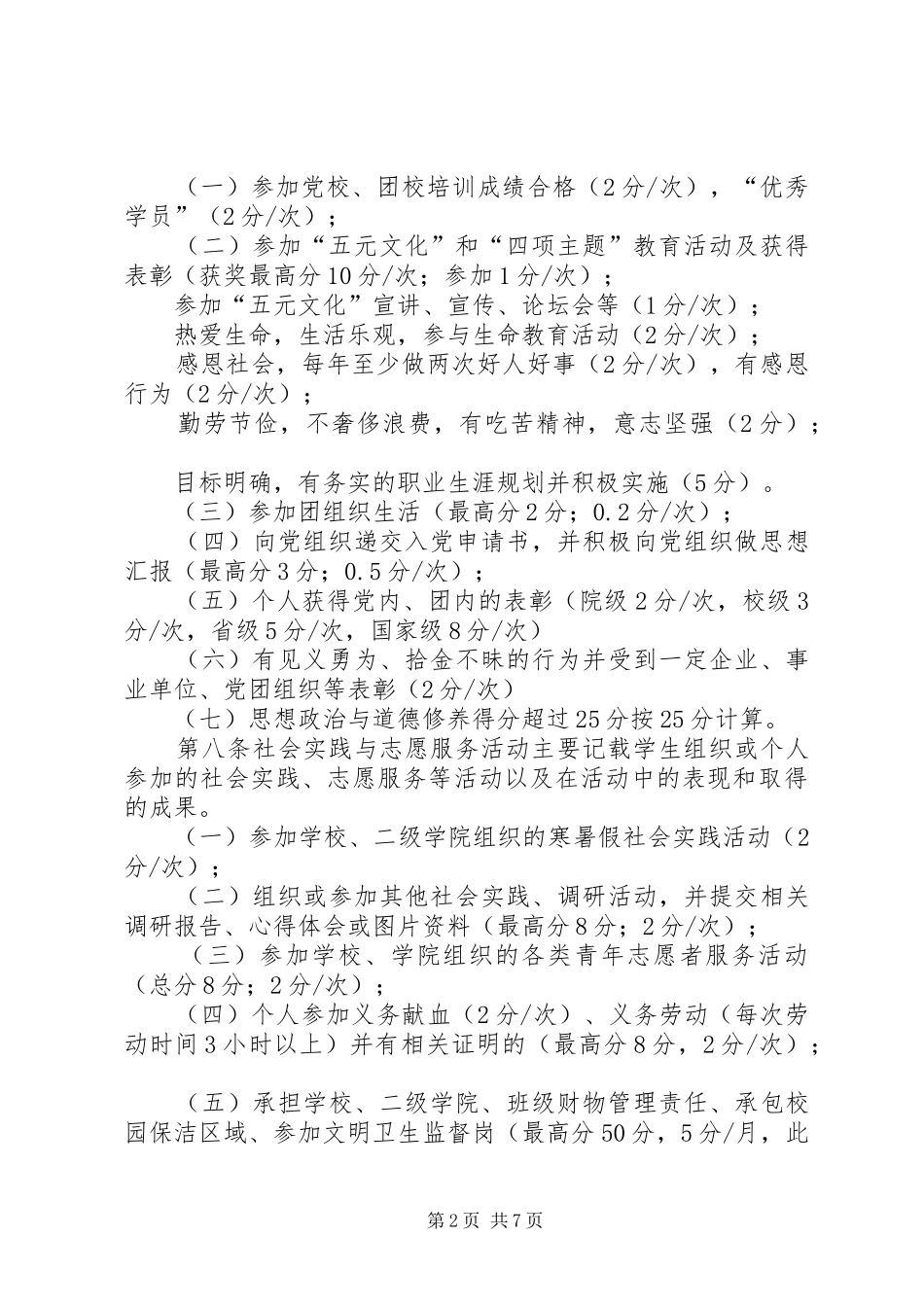 （一）参加党校、团校培训成绩合格（2分/次），“优秀学员”（2分/次）；

（二）参加“五元文化”和“四项主题”教育活动及获得表彰（获奖最高分10分/次；参加1分/次）；

参加“五元文化”宣讲、宣传、论坛会等（1分/次）；

热爱生命，生活乐观，参与生命教育活动（2分/次）；

感恩社会，每年至少做两次好人好事（2分/次），有感恩行为（2分/次）；

勤劳节俭，不奢侈浪费，有吃苦精神，意志坚强（2分）；

目标明确，有务实的职业生涯规划并积极实施（5分）。

（三）参加团组织生活（最高分2分；0.2分/次）；

（四）向党组织递交入党申请书，并积极向党组织做思想汇报（最高分3分；0.5分/次）；

（五）个人获得党内、团内的表彰（院级2分/次，校级3分/次，省级5分/次，国家级8分/次）

（六）有见义勇为、拾金不昧的行为并受到一定企业、事业单位、党团组织等表彰（2分/次）

（七）思想政治与道德修养得分超过25分按25分计算。

第八条社会实践与志愿服务活动主要记载学生组织或个人参加的社会实践、志愿服务等活动以及在活动中的表现和取得的成果。

（一）参加学校、二级学院组织的寒暑假社会实践活动（2分/次）；

（二）组织或参加其他社会实践、调研活动，并提交相关调研报告、心得体会或图片资料（最高分8分；2分/次）；

（三）参加学校、学院组织的各类青年志愿者服务活动（总分8分；2分/次）；

（四）个人参加义务献血（2分/次）、义务劳动（每次劳动时间3小时以上）并有相关证明的（最高分8分，2分/次）；

（五）承担学校、二级学院、班级财物管理责任、承包校园保洁区域、参加文明卫生监督岗（最高分50分，5分/月，此

第2页 共7页